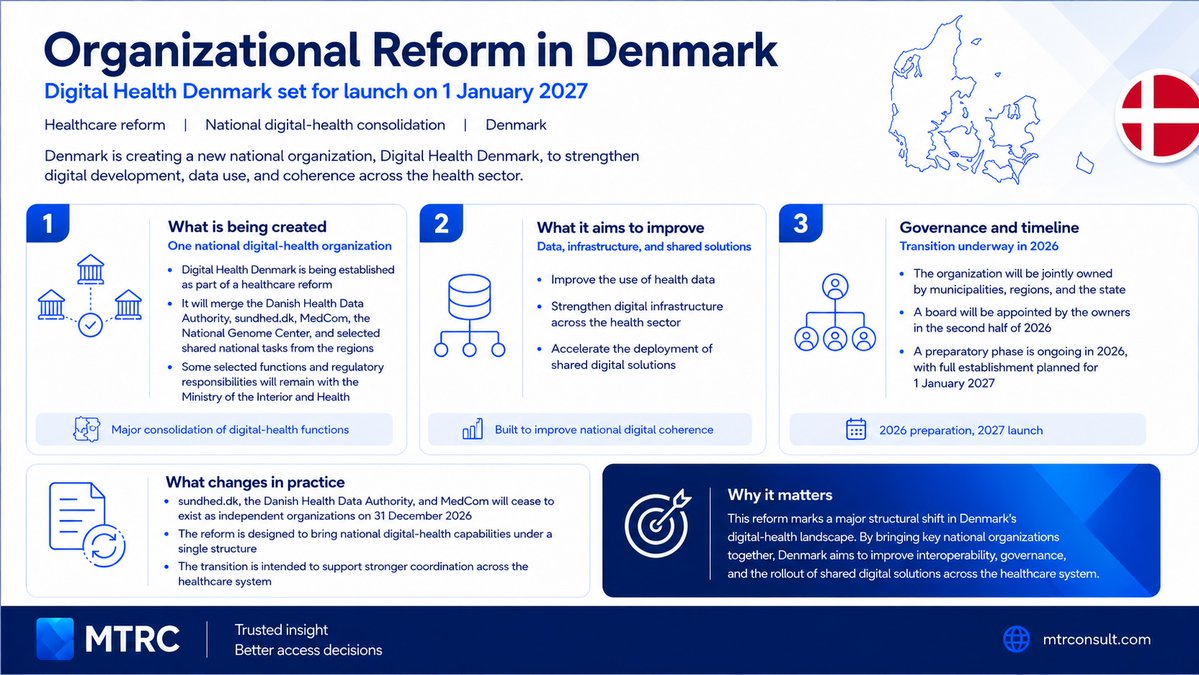 Organizational Reform in Denmark

Digital Health Denmark set for launch on 1 January 2027

Healthcare reform | National digital-health consolidation | Denmark

Denmark is creating a new national organization, Digital Health Denmark, to strengthen digital development, data use, and coherence across the health sector.

1

What is being created

One national digital-health organization

• Digital Health Denmark is being established as part of a healthcare reform
• It will merge the Danish Health Data Authority, sundhed.dk, MedCom, the National Genome Center, and selected shared national tasks from the regions
• Some selected functions and regulatory responsibilities will remain with the Ministry of the Interior and Health

Major consolidation of digital-health functions

2

What it aims to improve

Data, infrastructure, and shared solutions

• Improve the use of health data
• Strengthen digital infrastructure across the health sector
• Accelerate the deployment of shared digital solutions

Built to improve national digital coherence

3

Governance and timeline

Transition underway in 2026

• The organization will be jointly owned by municipalities, regions, and the state
• A board will be appointed by the owners in the second half of 2026
• A preparatory phase is ongoing in 2026, with full establishment planned for 1 January 2027

2026 preparation, 2027 launch

What changes in practice

• sundhed.dk, the Danish Health Data Authority, and MedCom will cease to exist as independent organizations on 31 December 2026
• The reform is designed to bring national digital-health capabilities under a single structure
• The transition is intended to support stronger coordination across the healthcare system

Why it matters

This reform marks a major structural shift in Denmark's digital-health landscape. By bringing key national organizations together, Denmark aims to improve interoperability, governance, and the rollout of shared digital solutions across the healthcare system.

MTRC

Trusted insight
Better access decisions

mtrconsult.com